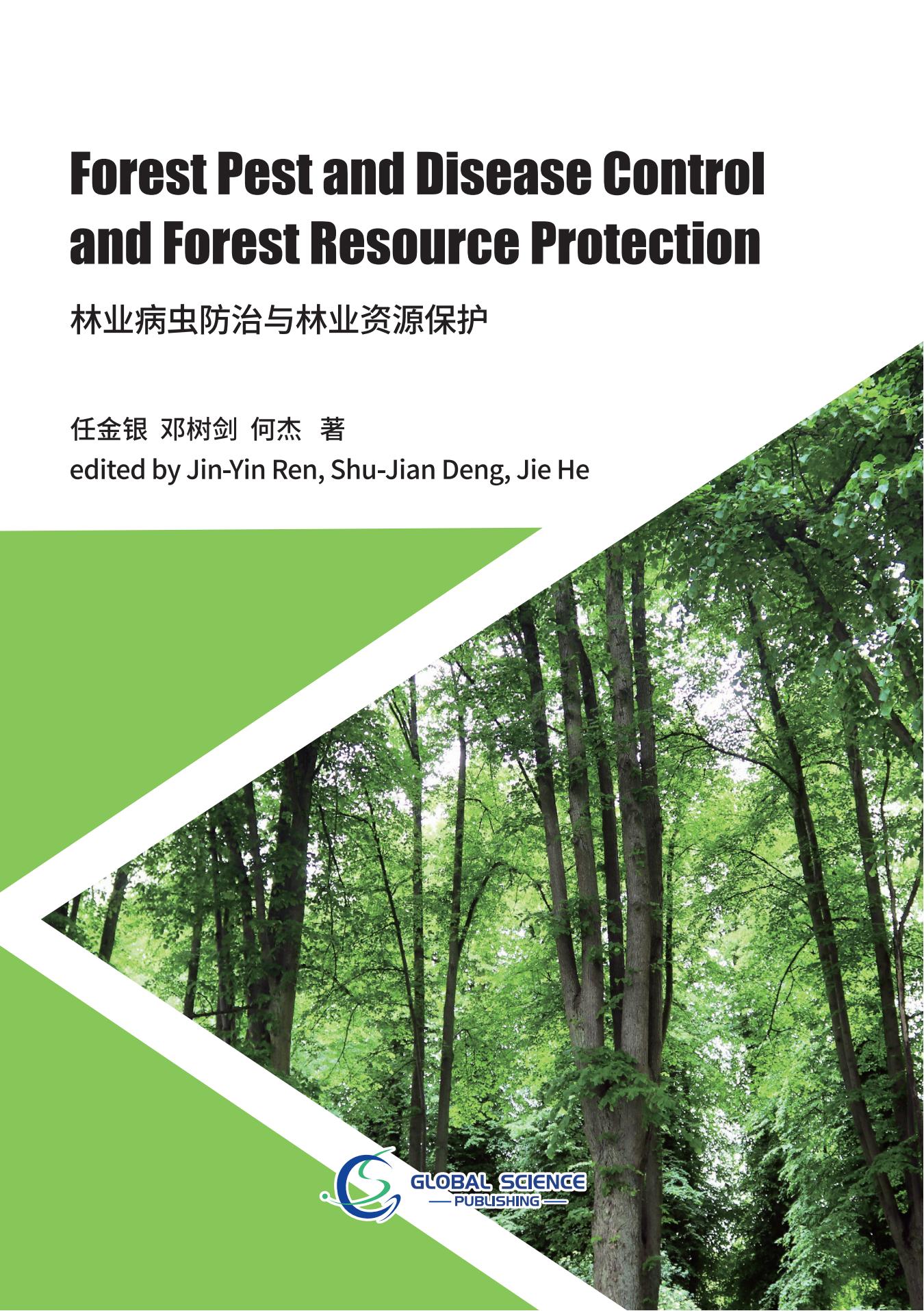 Forest Pest and Disease Control and Forest Resource Protection

林业病虫防治与林业资源保护

任金银 邓树剑 何杰 著

edited by Jin-Yin Ren, Shu-Jian Deng, Jie He

GLOBAL SCIENCE
PUBLISHING